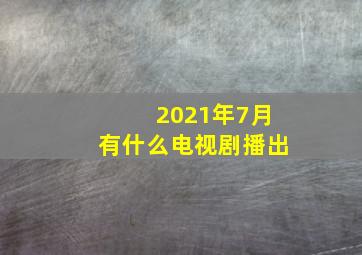 2021年7月
有什么电视剧播出